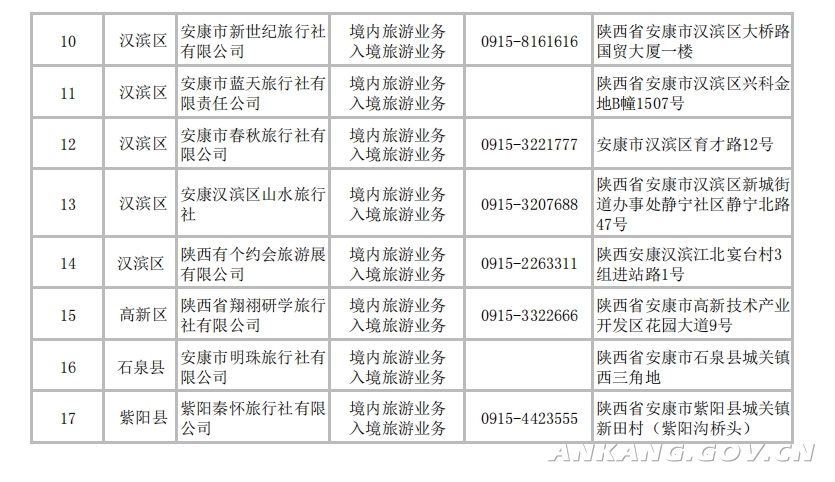 | 10 | 汉滨区 | 安康市新世纪旅行社有限公司 | 境内旅游业务 入境旅游业务 | 0915-8161616 | 陕西省安康市汉滨区大桥路国贸大厦一楼 |
|---|---|---|---|---|---|
| 11 | 汉滨区 | 安康市蓝天旅行社有限责任公司 | 境内旅游业务 入境旅游业务 | | 陕西省安康市汉滨区兴科金地B幢1507号 |
| 12 | 汉滨区 | 安康市春秋旅行社有限公司 | 境内旅游业务 入境旅游业务 | 0915-3221777 | 安康市汉滨区育才路12号 |
| 13 | 汉滨区 | 安康汉滨区山水旅行社 | 境内旅游业务 入境旅游业务 | 0915-3207688 | 陕西省安康市汉滨区新城街道办事处静宁社区静宁北路47号 |
| 14 | 汉滨区 | 陕西有个约会旅游展有限公司 | 境内旅游业务 入境旅游业务 | 0915-2263311 | 陕西安康汉滨江北宴台村3组进站路1号 |
| 15 | 高新区 | 陕西省翔栩研学旅行社有限公司 | 境内旅游业务 入境旅游业务 | 0915-3322666 | 陕西省安康市高新技术产业开发区花园大道9号 |
| 16 | 石泉县 | 安康市明珠旅行社有限公司 | 境内旅游业务 入境旅游业务 | | 陕西省安康市石泉县城关镇西三角地 |
| 17 | 紫阳县 | 紫阳秦怀旅行社有限公司 | 境内旅游业务 入境旅游业务 | 0915-4423555 | 陕西省安康市紫阳县城关镇新田村（紫阳沟桥头） |

ANKANG.GOV.CN